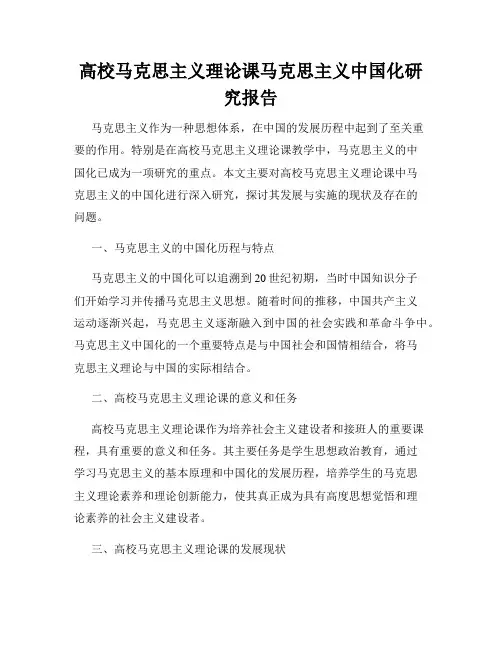 高校马克思主义理论课马克思主义中国化研究报告

马克思主义作为一种思想体系，在中国的发展历程中起到了至关重要的作用。特别是在高校马克思主义理论课教学中，马克思主义的中国化已成为一项研究的重点。本文主要对高校马克思主义理论课中马克思主义的中国化进行深入研究，探讨其发展与实施的现状及存在的问题。

一、马克思主义的中国化历程与特点

马克思主义的中国化可以追溯到20世纪初期，当时中国知识分子们开始学习并传播马克思主义思想。随着时间的推移，中国共产主义运动逐渐兴起，马克思主义逐渐融入到中国的社会实践和革命斗争中。马克思主义中国化的一个重要特点是与中国社会和国情相结合，将马克思主义理论与中国的实际相结合。

二、高校马克思主义理论课的意义和任务

高校马克思主义理论课作为培养社会主义建设者和接班人的重要课程，具有重要的意义和任务。其主要任务是学生思想政治教育，通过学习马克思主义的基本原理和中国化的发展历程，培养学生的马克思主义理论素养和理论创新能力，使其真正成为具有高度思想觉悟和理论素养的社会主义建设者。

三、高校马克思主义理论课的发展现状